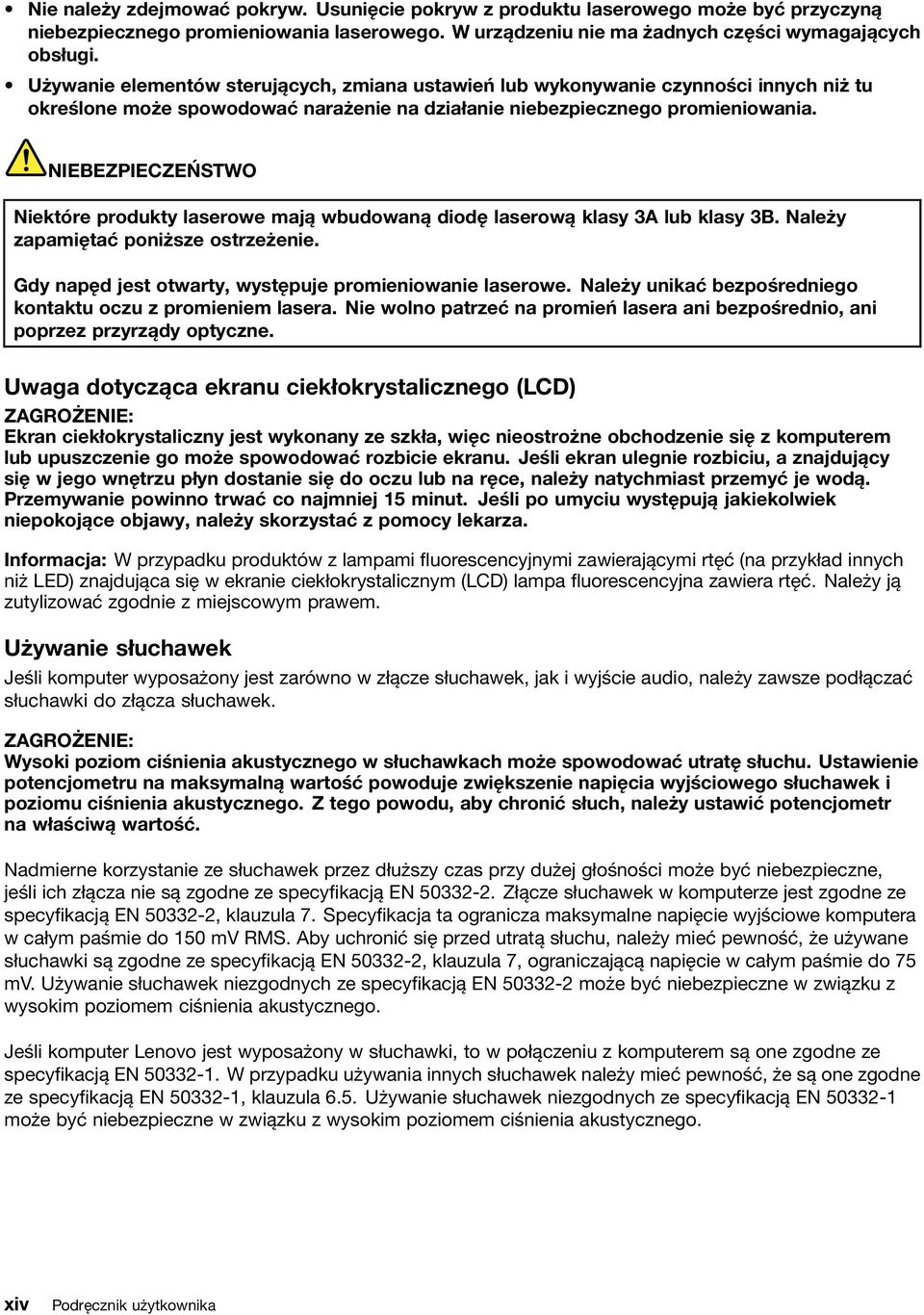 • Nie należy zdejmować pokryw. Usunięcie pokryw z produktu laserowego może być przyczyną niebezpiecznego promieniowania laserowego. W urządzeniu nie ma żadnych części wymagających obsługi.

• Używanie elementów sterujących, zmiana ustawień lub wykonywanie czynności innych niż tu określone może spowodować narażenie na działanie niebezpiecznego promieniowania.

NIEBEZPIECZEŃSTWO

Niektóre produkty laserowe mają wbudowaną diodę laserową klasy 3A lub klasy 3B. Należy zapamiętać poniższe ostrzeżenie.

Gdy napęd jest otwarty, występuje promieniowanie laserowe. Należy unikać bezpośredniego kontaktu oczu z promieniem lasera. Nie wolno patrzeć na promień lasera ani bezpośrednio, ani poprzez przyrządy optyczne.

Uwaga dotycząca ekranu ciekłokrystalicznego (LCD)

ZAGROŻENIE:
Ekran ciekłokrystaliczny jest wykonany ze szkła, więc nieostrożne obchodzenie się z komputerem lub upuszczenie go może spowodować rozbicie ekranu. Jeśli ekran ulegnie rozbiciu, a znajdujący się w jego wnętrzu płyn dostanie się do oczu lub na ręce, należy natychmiast przemyć je wodą. Przemywanie powinno trwać co najmniej 15 minut. Jeśli po umyciu występują jakiekolwiek niepokojące objawy, należy skorzystać z pomocy lekarza.

Informacja: W przypadku produktów z lampami fluorescencyjnymi zawierającymi rtęć (na przykład innych niż LED) znajdująca się w ekranie ciekłokrystalicznym (LCD) lampa fluorescencyjna zawiera rtęć. Należy ją zutylizować zgodnie z miejscowym prawem.

Używanie słuchawek

Jeśli komputer wyposażony jest zarówno w złącze słuchawek, jak i wyjście audio, należy zawsze podłączać słuchawki do złącza słuchawek.

ZAGROŻENIE:
Wysoki poziom ciśnienia akustycznego w słuchawkach może spowodować utratę słuchu. Ustawienie potencjometru na maksymalną wartość powoduje zwiększenie napięcia wyjściowego słuchawek i poziomu ciśnienia akustycznego. Z tego powodu, aby chronić słuch, należy ustawić potencjometr na właściwą wartość.

Nadmierne korzystanie ze słuchawek przez dłuższy czas przy dużej głośności może być niebezpieczne, jeśli ich złącza nie są zgodne ze specyfikacją EN 50332-2. Złącze słuchawek w komputerze jest zgodne ze specyfikacją EN 50332-2, klauzula 7. Specyfikacja ta ogranicza maksymalne napięcie wyjściowe komputera w całym paśmie do 150 mV RMS. Aby uchronić się przed utratą słuchu, należy mieć pewność, że używane słuchawki są zgodne ze specyfikacją EN 50332-2, klauzula 7, ograniczającą napięcie w całym paśmie do 75 mV. Używanie słuchawek niezgodnych ze specyfikacją EN 50332-2 może być niebezpieczne w związku z wysokim poziomem ciśnienia akustycznego.

Jeśli komputer Lenovo jest wyposażony w słuchawki, to w połączeniu z komputerem są one zgodne ze specyfikacją EN 50332-1. W przypadku używania innych słuchawek należy mieć pewność, że są one zgodne ze specyfikacją EN 50332-1, klauzula 6.5. Używanie słuchawek niezgodnych ze specyfikacją EN 50332-1 może być niebezpieczne w związku z wysokim poziomem ciśnienia akustycznego.

xiv Podręcznik użytkownika